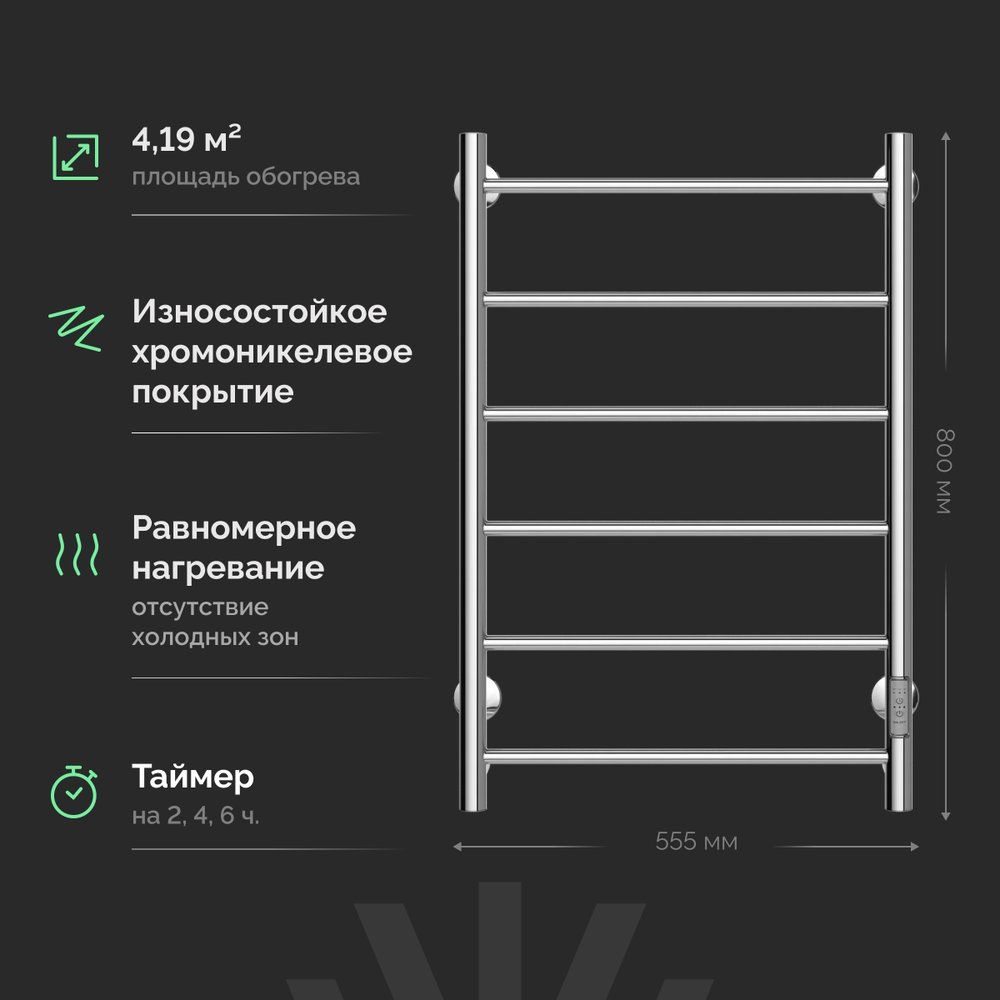 4,19 м²
площадь обогрева

Износостойкое хромоникелевое покрытие

Равномерное нагревание
отсутствие холодных зон

Таймер
на 2, 4, 6 ч.

800 мм

555 мм